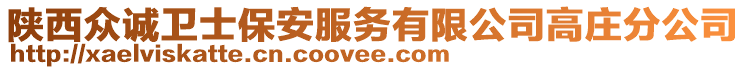 陕西众诚卫士保安服务有限公司高庄分公司
http://xaelviskatte.cn.coovee.com